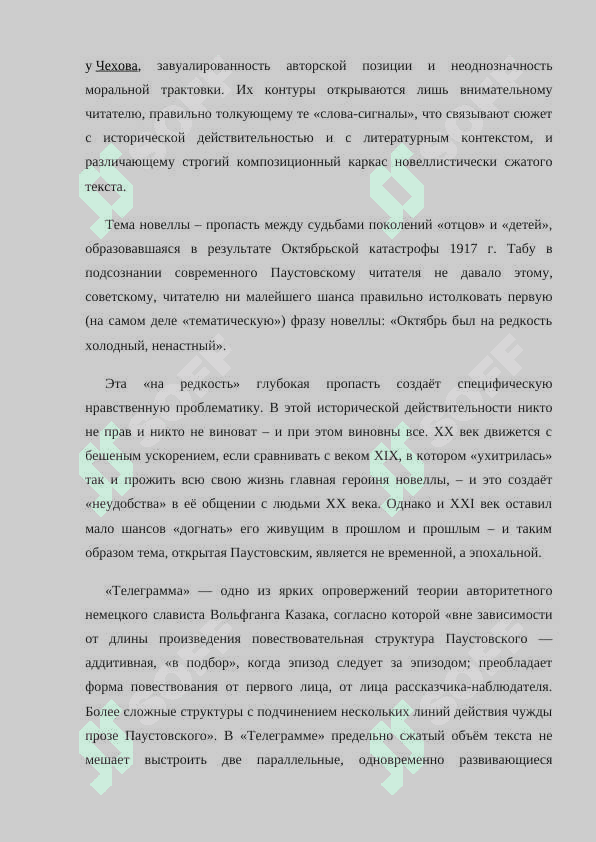 у Чехова, завуалированность авторской позиции и неоднозначность моральной трактовки. Их контуры открываются лишь внимательному читателю, правильно толкующему те «слова-сигналы», что связывают сюжет с исторической действительностью и с литературным контекстом, и различающему строгий композиционный каркас новеллистически сжатого текста.

Тема новеллы – пропасть между судьбами поколений «отцов» и «детей», образовавшаяся в результате Октябрьской катастрофы 1917 г. Табу в подсознании современного Паустовскому читателя не давало этому, советскому, читателю ни малейшего шанса правильно истолковать первую (на самом деле «тематическую») фразу новеллы: «Октябрь был на редкость холодный, ненастный».

Эта «на редкость» глубокая пропасть создаёт специфическую нравственную проблематику. В этой исторической действительности никто не прав и никто не виноват – и при этом виновны все. XX век движется с бешеным ускорением, если сравнивать с веком XIX, в котором «ухитрилась» так и прожить всю свою жизнь главная героиня новеллы, – и это создаёт «неудобства» в её общении с людьми XX века. Однако и XXI век оставил мало шансов «догнать» его живущим в прошлом и прошлым – и таким образом тема, открытая Паустовским, является не временной, а эпохальной.

«Телеграмма» — одно из ярких опровержений теории авторитетного немецкого слависта Вольфганга Казака, согласно которой «вне зависимости от длины произведения повествовательная структура Паустовского — аддитивная, «в подбор», когда эпизод следует за эпизодом; преобладает форма повествования от первого лица, от лица рассказчика-наблюдателя. Более сложные структуры с подчинением нескольких линий действия чужды прозе Паустовского». В «Телеграмме» предельно сжатый объём текста не мешает выстроить две параллельные, одновременно развивающиеся